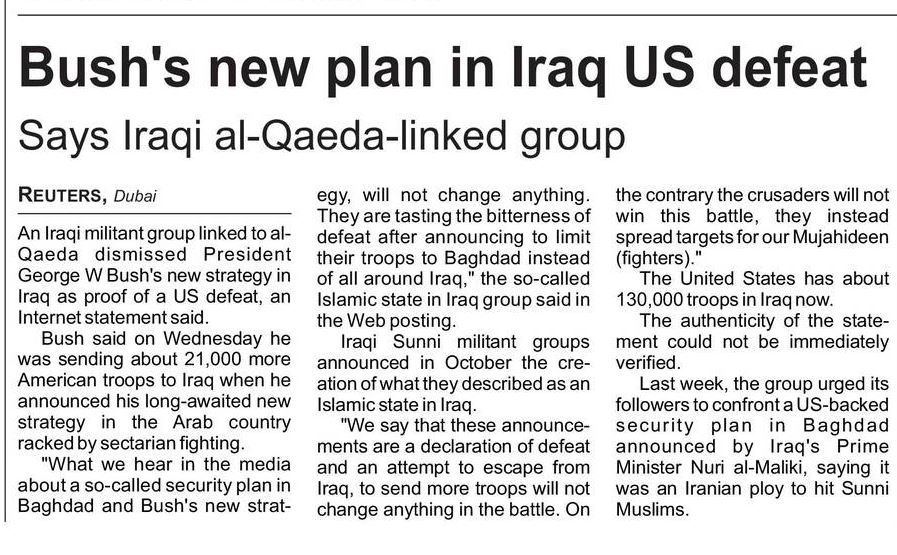 Bush's new plan in Iraq US defeat

Says Iraqi al-Qaeda-linked group

REUTERS, Dubai

An Iraqi militant group linked to al-Qaeda dismissed President George W Bush's new strategy in Iraq as proof of a US defeat, an Internet statement said.

Bush said on Wednesday he was sending about 21,000 more American troops to Iraq when he announced his long-awaited new strategy in the Arab country racked by sectarian fighting.

"What we hear in the media about a so-called security plan in Baghdad and Bush's new strategy, will not change anything. They are tasting the bitterness of defeat after announcing to limit their troops to Baghdad instead of all around Iraq," the so-called Islamic state in Iraq group said in the Web posting.

Iraqi Sunni militant groups announced in October the creation of what they described as an Islamic state in Iraq.

"We say that these announcements are a declaration of defeat and an attempt to escape from Iraq, to send more troops will not change anything in the battle. On the contrary the crusaders will not win this battle, they instead spread targets for our Mujahideen (fighters)."

The United States has about 130,000 troops in Iraq now.

The authenticity of the statement could not be immediately verified.

Last week, the group urged its followers to confront a US-backed security plan in Baghdad announced by Iraq's Prime Minister Nuri al-Maliki, saying it was an Iranian ploy to hit Sunni Muslims.